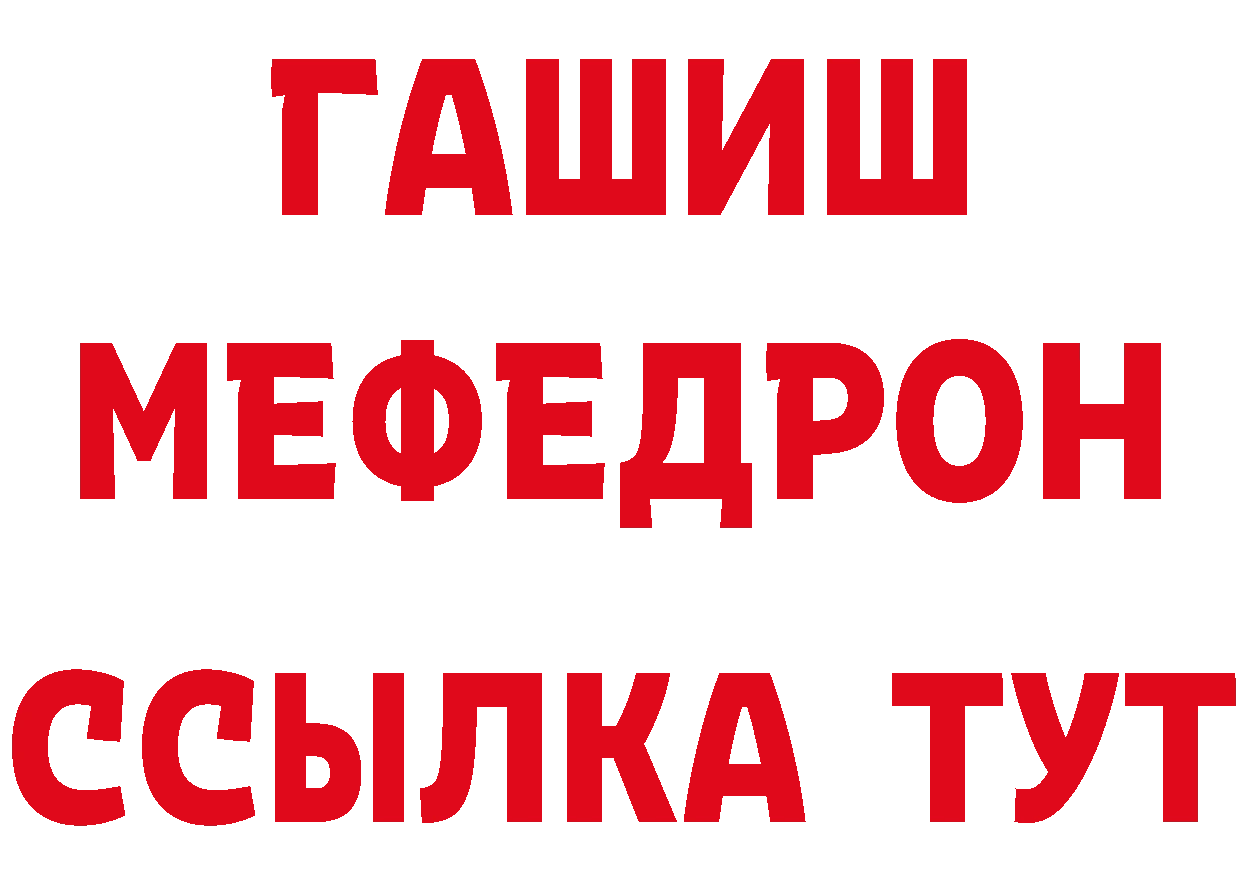 ГАШИШ
МЕФЕДРОН
ССЫЛКА ТУТ